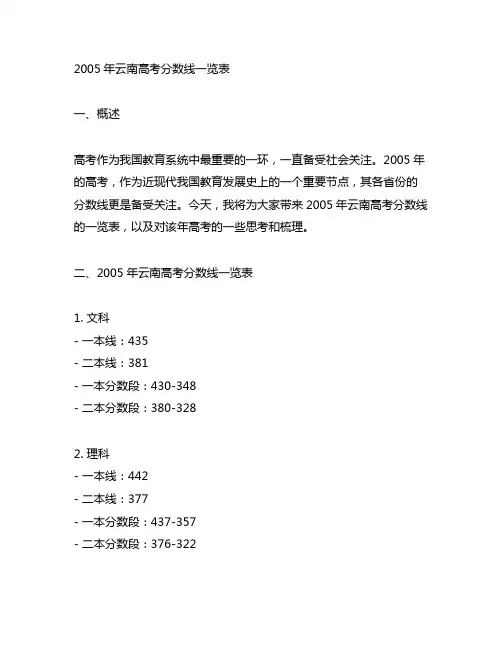 2005 年云南高考分数线一览表

一、概述

高考作为我国教育系统中最重要的一环，一直备受社会关注。2005 年的高考，作为近现代我国教育发展史上的一个重要节点，其各省份的分数线更是备受关注。今天，我将为大家带来 2005 年云南高考分数线的一览表，以及对该年高考的一些思考和梳理。

二、2005 年云南高考分数线一览表

1. 文科
- 一本线：435
- 二本线：381
- 一本分数段：430-348
- 二本分数段：380-328

2. 理科
- 一本线：442
- 二本线：377
- 一本分数段：437-357
- 二本分数段：376-322